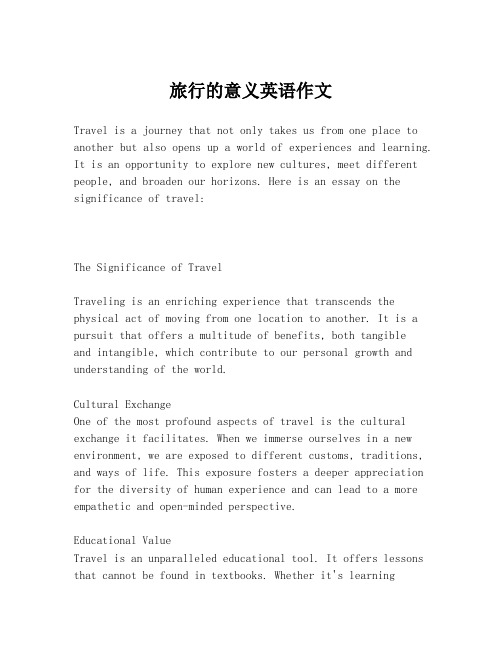 旅行的意义英语作文

Travel is a journey that not only takes us from one place to another but also opens up a world of experiences and learning. It is an opportunity to explore new cultures, meet different people, and broaden our horizons. Here is an essay on the significance of travel:

The Significance of Travel

Traveling is an enriching experience that transcends the physical act of moving from one location to another. It is a pursuit that offers a multitude of benefits, both tangible and intangible, which contribute to our personal growth and understanding of the world.

Cultural Exchange
One of the most profound aspects of travel is the cultural exchange it facilitates. When we immerse ourselves in a new environment, we are exposed to different customs, traditions, and ways of life. This exposure fosters a deeper appreciation for the diversity of human experience and can lead to a more empathetic and open-minded perspective.

Educational Value
Travel is an unparalleled educational tool. It offers lessons that cannot be found in textbooks. Whether it's learning